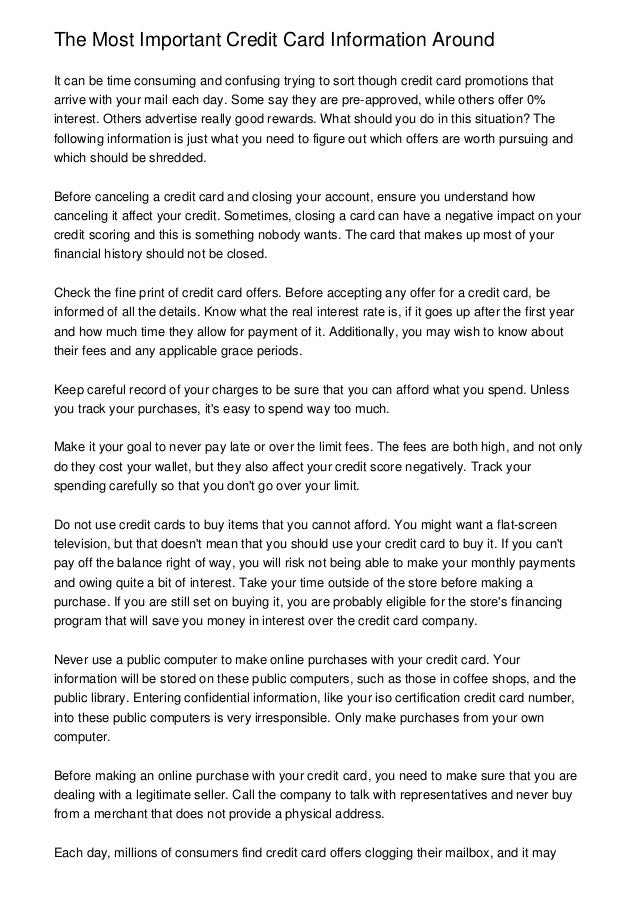 The Most Important Credit Card Information Around

It can be time consuming and confusing trying to sort though credit card promotions that arrive with your mail each day. Some say they are pre-approved, while others offer 0% interest. Others advertise really good rewards. What should you do in this situation? The following information is just what you need to figure out which offers are worth pursuing and which should be shredded.

Before canceling a credit card and closing your account, ensure you understand how canceling it affect your credit. Sometimes, closing a card can have a negative impact on your credit scoring and this is something nobody wants. The card that makes up most of your financial history should not be closed.

Check the fine print of credit card offers. Before accepting any offer for a credit card, be informed of all the details. Know what the real interest rate is, if it goes up after the first year and how much time they allow for payment of it. Additionally, you may wish to know about their fees and any applicable grace periods.

Keep careful record of your charges to be sure that you can afford what you spend. Unless you track your purchases, it's easy to spend way too much.

Make it your goal to never pay late or over the limit fees. The fees are both high, and not only do they cost your wallet, but they also affect your credit score negatively. Track your spending carefully so that you don't go over your limit.

Do not use credit cards to buy items that you cannot afford. You might want a flat-screen television, but that doesn't mean that you should use your credit card to buy it. If you can't pay off the balance right of way, you will risk not being able to make your monthly payments and owing quite a bit of interest. Take your time outside of the store before making a purchase. If you are still set on buying it, you are probably eligible for the store's financing program that will save you money in interest over the credit card company.

Never use a public computer to make online purchases with your credit card. Your information will be stored on these public computers, such as those in coffee shops, and the public library. Entering confidential information, like your iso certification credit card number, into these public computers is very irresponsible. Only make purchases from your own computer.

Before making an online purchase with your credit card, you need to make sure that you are dealing with a legitimate seller. Call the company to talk with representatives and never buy from a merchant that does not provide a physical address.

Each day, millions of consumers find credit card offers clogging their mailbox, and it may